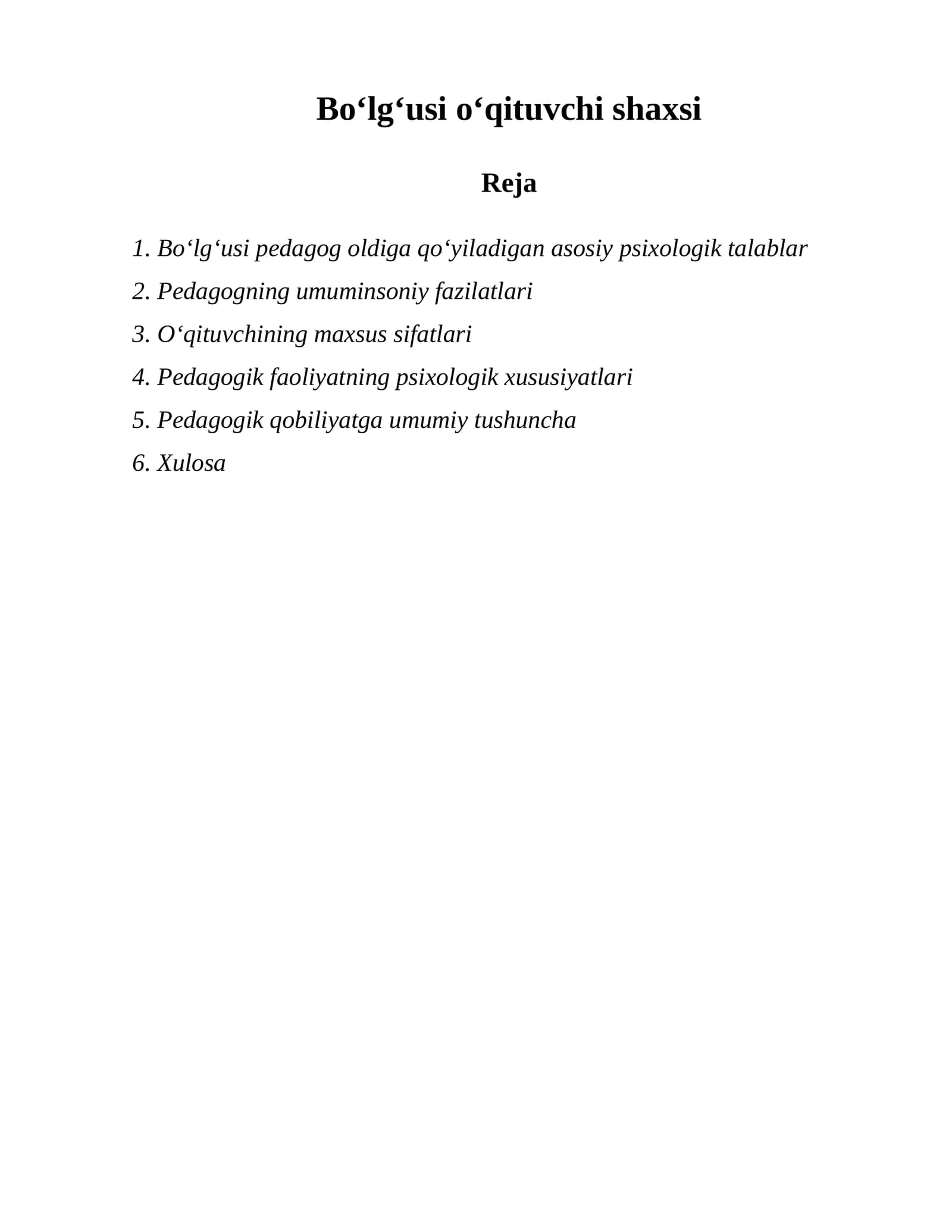 Bo'lg'usi o'qituvchi shaxsi

Reja

1. Bo'lg'usi pedagog oldiga qo'yiladigan asosiy psixologik talablar
2. Pedagogning umuminsoniy fazilatlari
3. O'qituvchining maxsus sifatlari
4. Pedagogik faoliyatning psixologik xususiyatlari
5. Pedagogik qobiliyatga umumiy tushuncha
6. Xulosa